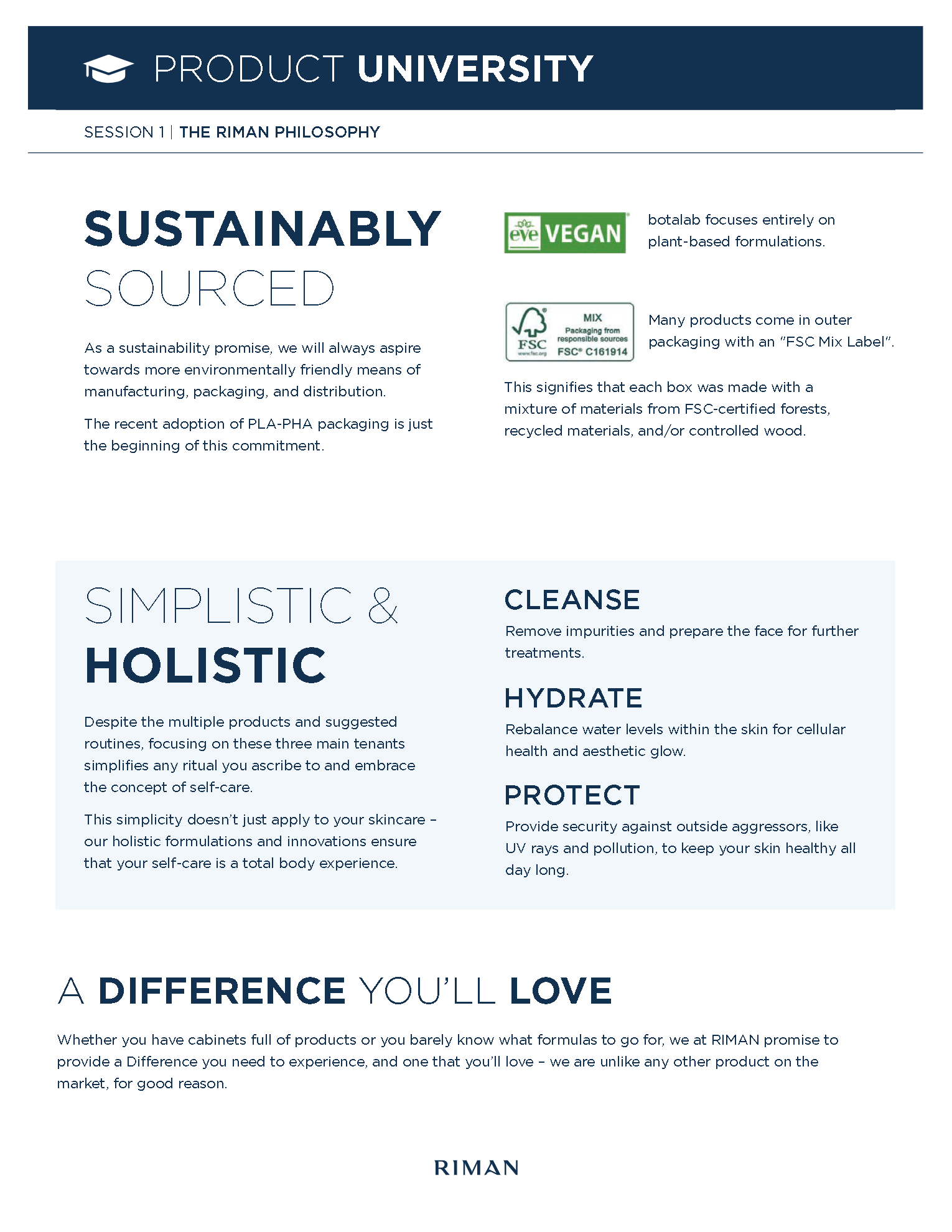 PRODUCT UNIVERSITY

SESSION 1 | THE RIMAN PHILOSOPHY

SUSTAINABLY SOURCED

As a sustainability promise, we will always aspire towards more environmentally friendly means of manufacturing, packaging, and distribution.

The recent adoption of PLA-PHA packaging is just the beginning of this commitment.

eve VEGAN

botalab focuses entirely on plant-based formulations.

FSC www.fsc.org MIX Packaging from responsible sources FSC® C161914

Many products come in outer packaging with an "FSC Mix Label".

This signifies that each box was made with a mixture of materials from FSC-certified forests, recycled materials, and/or controlled wood.

SIMPLISTIC & HOLISTIC

Despite the multiple products and suggested routines, focusing on these three main tenants simplifies any ritual you ascribe to and embrace the concept of self-care.

This simplicity doesn't just apply to your skincare – our holistic formulations and innovations ensure that your self-care is a total body experience.

CLEANSE

Remove impurities and prepare the face for further treatments.

HYDRATE

Rebalance water levels within the skin for cellular health and aesthetic glow.

PROTECT

Provide security against outside aggressors, like UV rays and pollution, to keep your skin healthy all day long.

A DIFFERENCE YOU'LL LOVE

Whether you have cabinets full of products or you barely know what formulas to go for, we at RIMAN promise to provide a Difference you need to experience, and one that you'll love – we are unlike any other product on the market, for good reason.

RIMAN